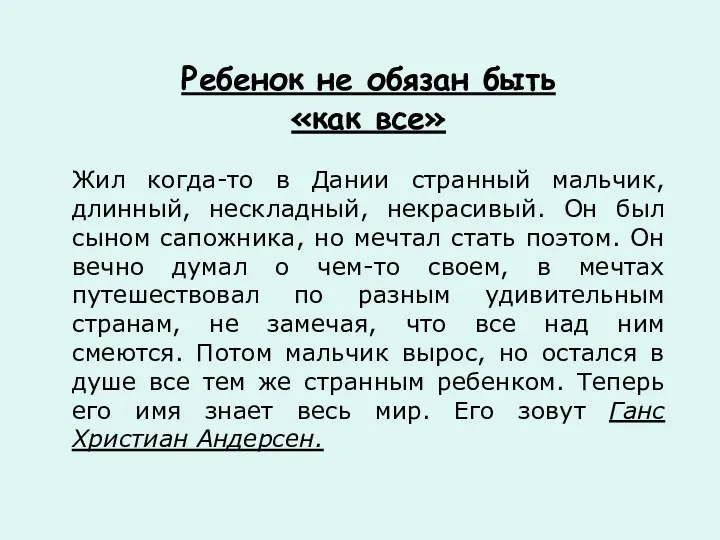 Ребенок не обязан быть «как все»

Жил когда-то в Дании странный мальчик, длинный, нескладный, некрасивый. Он был сыном сапожника, но мечтал стать поэтом. Он вечно думал о чем-то своем, в мечтах путешествовал по разным удивительным странам, не замечая, что все над ним смеются. Потом мальчик вырос, но остался в душе все тем же странным ребенком. Теперь его имя знает весь мир. Его зовут Ганс Христиан Андерсен.